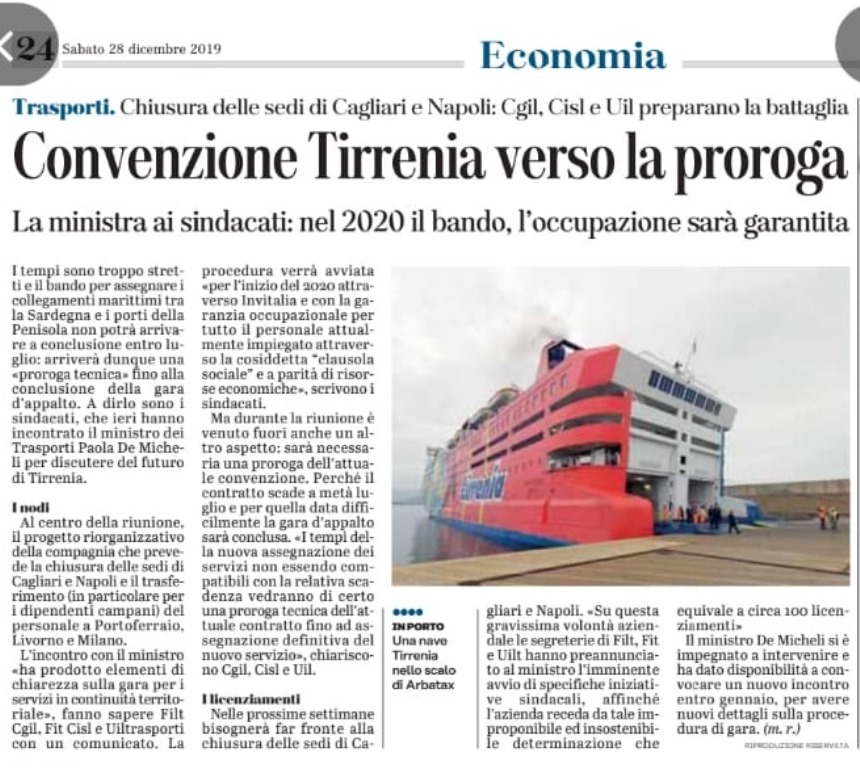 24 Sabato 28 dicembre 2019

Economia

Trasporti. Chiusura delle sedi di Cagliari e Napoli: Cgil, Cisl e Uil preparano la battaglia

Convenzione Tirrenia verso la proroga

La ministra ai sindacati: nel 2020 il bando, l'occupazione sarà garantita

I tempi sono troppo stretti e il bando per assegnare i collegamenti marittimi tra la Sardegna e i porti della Penisola non potrà arrivare a conclusione entro luglio: arriverà dunque una «proroga tecnica» fino alla conclusione della gara d'appalto. A dirlo sono i sindacati, che ieri hanno incontrato il ministro dei Trasporti Paola De Micheli per discutere del futuro di Tirrenia.

I nodi

Al centro della riunione, il progetto riorganizzativo della compagnia che prevede la chiusura delle sedi di Cagliari e Napoli e il trasferimento (in particolare per i dipendenti campani) del personale a Portoferraio, Livorno e Milano.

L'incontro con il ministro «ha prodotto elementi di chiarezza sulla gara per i servizi in continuità territoriale», fanno sapere Filt Cgil, Fit Cisl e Uiltrasporti con un comunicato. La procedura verrà avviata «per l'inizio del 2020 attraverso Invitalia e con la garanzia occupazionale per tutto il personale attualmente impiegato attraverso la cosiddetta "clausola sociale" e a parità di risorse economiche», scrivono i sindacati.

Ma durante la riunione è venuto fuori anche un altro aspetto: sarà necessaria una proroga dell'attuale convenzione. Perché il contratto scade a metà luglio e per quella data difficilmente la gara d'appalto sarà conclusa. «I tempi della nuova assegnazione dei servizi non essendo compatibili con la relativa scadenza vedranno di certo una proroga tecnica dell'attuale contratto fino ad assegnazione definitiva del nuovo servizio», chiariscono Cgil, Cisl e Uil.

I licenziamenti

Nelle prossime settimane bisognerà far fronte alla chiusura delle sedi di Cagliari e Napoli. «Su questa gravissima volontà aziendale le segreterie di Filt, Fit e Uilt hanno preannunciato al ministro l'imminente avvio di specifiche iniziative sindacali, affinché l'azienda receda da tale improponibile ed insostenibile determinazione che equivale a circa 100 licenziamenti»

Il ministro De Micheli si è impegnato a intervenire e ha dato disponibilità a convocare un nuovo incontro entro gennaio, per avere nuovi dettagli sulla procedura di gara. (m. r.)

RIPRODUZIONE RISERVATA

IN PORTO Una nave Tirrenia nello scalo di Arbatax

Tirrenia